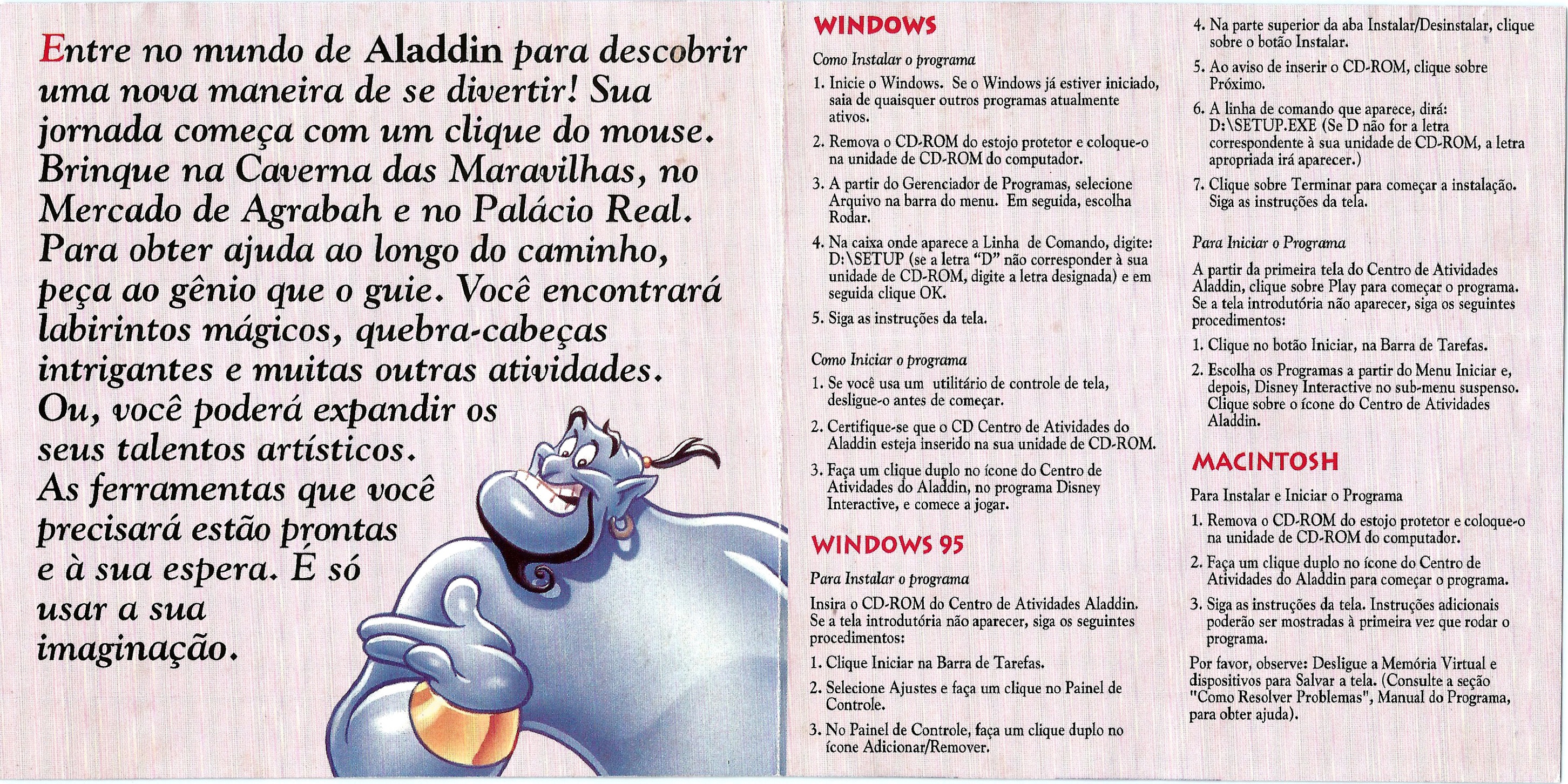 Entre no mundo de Aladdin para descobrir uma nova maneira de se divertir! Sua jornada começa com um clique do mouse. Brinque na Caverna das Maravilhas, no Mercado de Agrabah e no Palácio Real. Para obter ajuda ao longo do caminho, peça ao gênio que o guie. Você encontrará labirintos mágicos, quebra-cabeças intrigantes e muitas outras atividades. Ou, você poderá expandir os seus talentos artísticos. As ferramentas que você precisará estão prontas e à sua espera. É só usar a sua imaginação.

WINDOWS

Como Instalar o programa

1. Inicie o Windows. Se o Windows já estiver iniciado, saia de quaisquer outros programas atualmente ativos.

2. Remova o CD-ROM do estojo protetor e coloque-o na unidade de CD-ROM do computador.

3. A partir do Gerenciador de Programas, selecione Arquivo na barra do menu. Em seguida, escolha Rodar.

4. Na caixa onde aparece a Linha de Comando, digite: D:\SETUP (se a letra "D" não corresponder à sua unidade de CD-ROM, digite a letra designada) e em seguida clique OK.

5. Siga as instruções da tela.

Como Iniciar o programa

1. Se você usa um utilitário de controle de tela, desligue-o antes de começar.

2. Certifique-se que o CD Centro de Atividades do Aladdin esteja inserido na sua unidade de CD-ROM.

3. Faça um clique duplo no ícone do Centro de Atividades do Aladdin, no programa Disney Interactive, e comece a jogar.

WINDOWS 95

Para Instalar o programa

Insira o CD-ROM do Centro de Atividades Aladdin. Se a tela introdutória não aparecer, siga os seguintes procedimentos:

1. Clique Iniciar na Barra de Tarefas.

2. Selecione Ajustes e faça um clique no Painel de Controle.

3. No Painel de Controle, faça um clique duplo no ícone Adicionar/Remover.

4. Na parte superior da aba Instalar/Desinstalar, clique sobre o botão Instalar.

5. Ao aviso de inserir o CD-ROM, clique sobre Próximo.

6. A linha de comando que aparece, dirá: D:\SETUP.EXE (Se D não for a letra correspondente à sua unidade de CD-ROM, a letra apropriada irá aparecer.)

7. Clique sobre Terminar para começar a instalação. Siga as instruções da tela.

Para Iniciar o Programa

A partir da primeira tela do Centro de Atividades Aladdin, clique sobre Play para começar o programa. Se a tela introdutória não aparecer, siga os seguintes procedimentos:

1. Clique no botão Iniciar, na Barra de Tarefas.

2. Escolha os Programas a partir do Menu Iniciar e, depois, Disney Interactive no sub-menu suspenso. Clique sobre o ícone do Centro de Atividades Aladdin.

MACINTOSH

Para Instalar e Iniciar o Programa

1. Remova o CD-ROM do estojo protetor e coloque-o na unidade de CD-ROM do computador.

2. Faça um clique duplo no ícone do Centro de Atividades do Aladdin para começar o programa.

3. Siga as instruções da tela. Instruções adicionais poderão ser mostradas à primeira vez que rodar o programa.

Por favor, observe: Desligue a Memória Virtual e dispositivos para Salvar a tela. (Consulte a seção "Como Resolver Problemas", Manual do Programa, para obter ajuda).